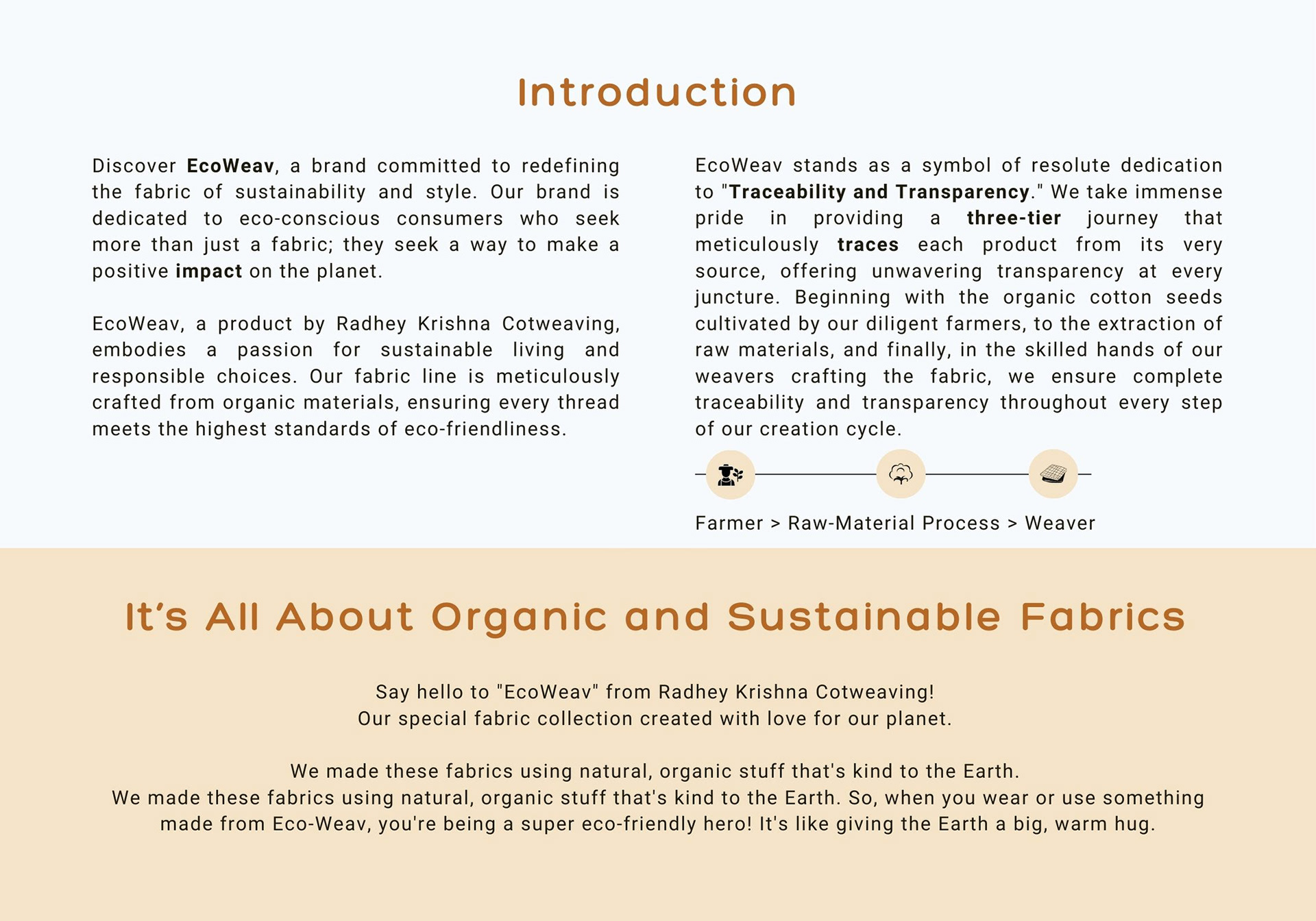 Introduction

Discover EcoWeav, a brand committed to redefining the fabric of sustainability and style. Our brand is dedicated to eco-conscious consumers who seek more than just a fabric; they seek a way to make a positive impact on the planet.

EcoWeav, a product by Radhey Krishna Cotweaving, embodies a passion for sustainable living and responsible choices. Our fabric line is meticulously crafted from organic materials, ensuring every thread meets the highest standards of eco-friendliness.

EcoWeav stands as a symbol of resolute dedication to "Traceability and Transparency." We take immense pride in providing a three-tier journey that meticulously traces each product from its very source, offering unwavering transparency at every juncture. Beginning with the organic cotton seeds cultivated by our diligent farmers, to the extraction of raw materials, and finally, in the skilled hands of our weavers crafting the fabric, we ensure complete traceability and transparency throughout every step of our creation cycle.

Farmer > Raw-Material Process > Weaver

It's All About Organic and Sustainable Fabrics

Say hello to "EcoWeav" from Radhey Krishna Cotweaving!
Our special fabric collection created with love for our planet.

We made these fabrics using natural, organic stuff that's kind to the Earth.
We made these fabrics using natural, organic stuff that's kind to the Earth. So, when you wear or use something made from Eco-Weav, you're being a super eco-friendly hero! It's like giving the Earth a big, warm hug.